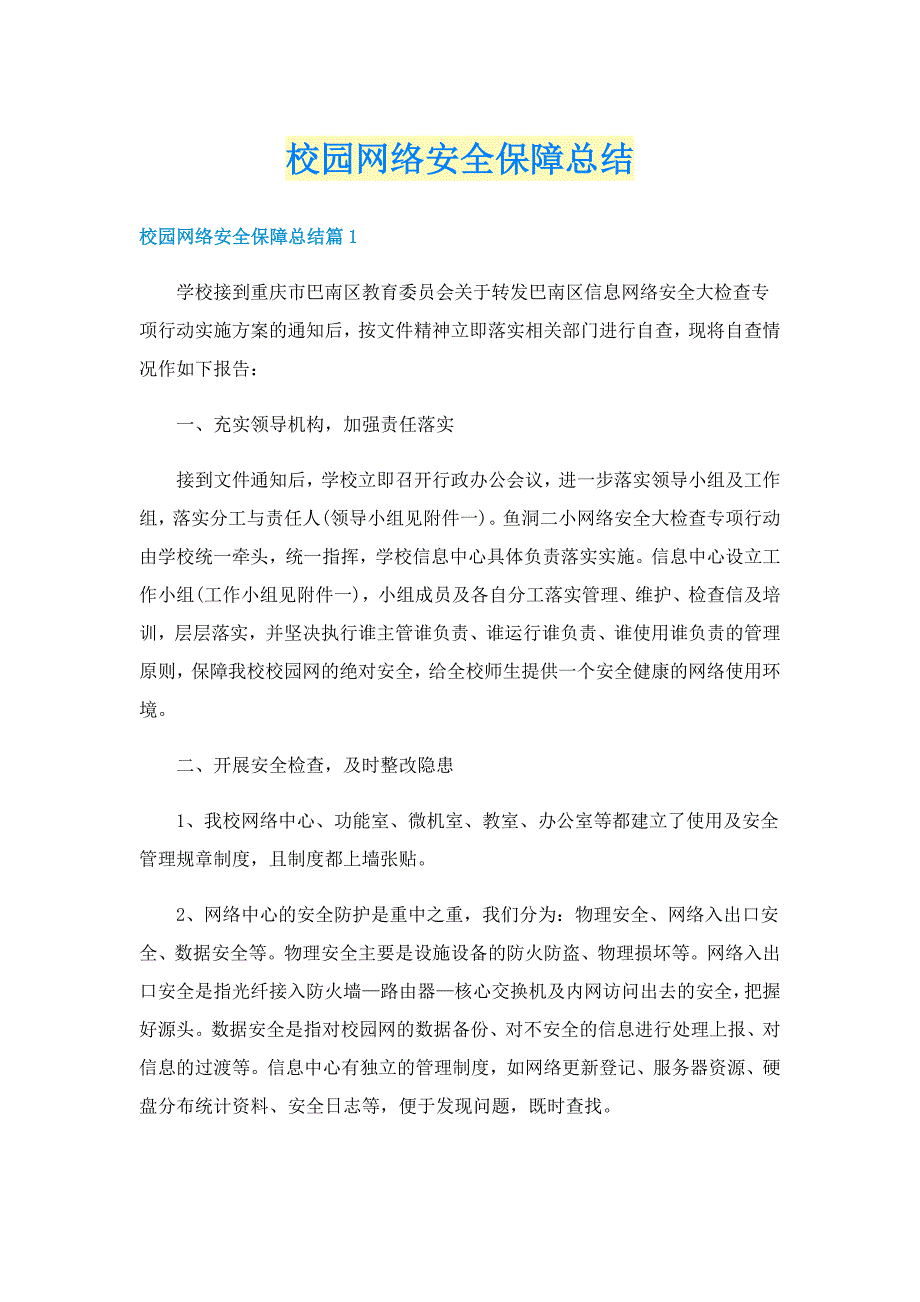 校园网络安全保障总结

校园网络安全保障总结篇1

学校接到重庆市巴南区教育委员会关于转发巴南区信息网络安全大检查专项行动实施方案的通知后，按文件精神立即落实相关部门进行自查，现将自查情况作如下报告：

一、充实领导机构，加强责任落实

接到文件通知后，学校立即召开行政办公会议，进一步落实领导小组及工作组，落实分工与责任人(领导小组见附件一)。鱼洞二小网络安全大检查专项行动由学校统一牵头，统一指挥，学校信息中心具体负责落实实施。信息中心设立工作小组(工作小组见附件一)，小组成员及各自分工落实管理、维护、检查信及培训，层层落实，并坚决执行谁主管谁负责、谁运行谁负责、谁使用谁负责的管理原则，保障我校校园网的绝对安全，给全校师生提供一个安全健康的网络使用环境。

二、开展安全检查，及时整改隐患

1、我校网络中心、功能室、微机室、教室、办公室等都建立了使用及安全管理规章制度，且制度都上墙张贴。

2、网络中心的安全防护是重中之重，我们分为：物理安全、网络入出口安全、数据安全等。物理安全主要是设施设备的防火防盗、物理损坏等。网络入出口安全是指光纤接入防火墙—路由器—核心交换机及内网访问出去的安全，把握好源头。数据安全是指对校园网的数据备份、对不安全的信息进行处理上报、对信息的过渡等。信息中心有独立的管理制度，如网络更新登记、服务器资源、硬盘分布统计资料、安全日志等，便于发现问题，既时查找。